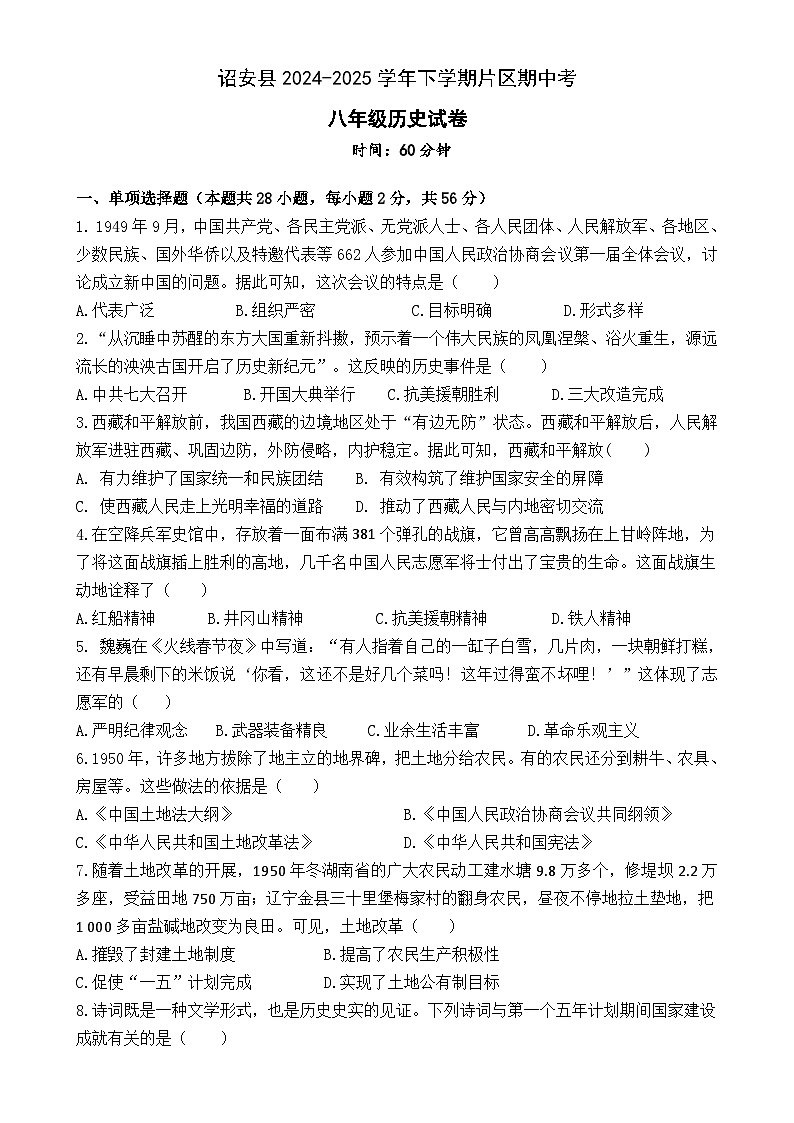 诏安县 2024-2025 学年下学期片区期中考

八年级历史试卷

时间：60 分钟

一、单项选择题（本题共 28 小题，每小题 2 分，共 56 分）

1. 1949 年 9 月，中国共产党、各民主党派、无党派人士、各人民团体、人民解放军、各地区、少数民族、国外华侨以及特邀代表等 662 人参加中国人民政治协商会议第一届全体会议，讨论成立新中国的问题。据此可知，这次会议的特点是（　　）

A.代表广泛　　B.组织严密　　C.目标明确　　D.形式多样

2.“从沉睡中苏醒的东方大国重新抖擞，预示着一个伟大民族的凤凰涅槃、浴火重生，源远流长的泱泱古国开启了历史新纪元”。这反映的历史事件是（　　）

A.中共七大召开　　B.开国大典举行　　C.抗美援朝胜利　　D.三大改造完成

3.西藏和平解放前，我国西藏的边境地区处于“有边无防”状态。西藏和平解放后，人民解放军进驻西藏、巩固边防，外防侵略，内护稳定。据此可知，西藏和平解放(　　)

A. 有力维护了国家统一和民族团结　　B. 有效构筑了维护国家安全的屏障

C. 使西藏人民走上光明幸福的道路　　D. 推动了西藏人民与内地密切交流

4.在空降兵军史馆中，存放着一面布满 381 个弹孔的战旗，它曾高高飘扬在上甘岭阵地，为了将这面战旗插上胜利的高地，几千名中国人民志愿军将士付出了宝贵的生命。这面战旗生动地诠释了（　　）

A.红船精神　　B.井冈山精神　　C.抗美援朝精神　　D.铁人精神

5. 魏巍在《火线春节夜》中写道：“有人指着自己的一缸子白雪，几片肉，一块朝鲜打糕，还有早晨剩下的米饭说‘你看，这还不是好几个菜吗！这年过得蛮不坏哩！’”这体现了志愿军的（　　）

A.严明纪律观念　　B.武器装备精良　　C.业余生活丰富　　D.革命乐观主义

6.1950 年，许多地方拔除了地主立的地界碑，把土地分给农民。有的农民还分到耕牛、农具、房屋等。这些做法的依据是（　　）

A.《中国土地法大纲》　　B.《中国人民政治协商会议共同纲领》

C.《中华人民共和国土地改革法》　　D.《中华人民共和国宪法》

7.随着土地改革的开展，1950 年冬湖南省的广大农民动工建水塘 9.8 万多个，修堤坝 2.2 万多座，受益田地 750 万亩；辽宁金县三十里堡梅家村的翻身农民，昼夜不停地拉土垫地，把 1 000 多亩盐碱地改变为良田。可见，土地改革（　　）

A.摧毁了封建土地制度　　B.提高了农民生产积极性

C.促使“一五”计划完成　　D.实现了土地公有制目标

8.诗词既是一种文学形式，也是历史史实的见证。下列诗词与第一个五年计划期间国家建设成就有关的是（　　）